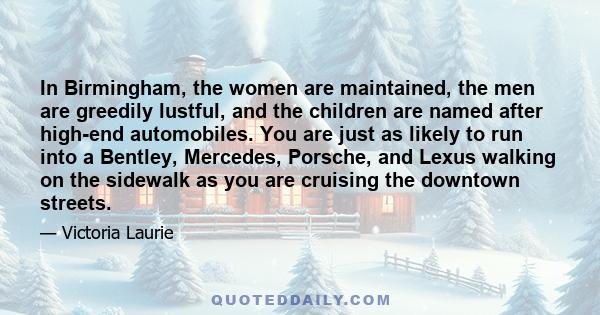 In Birmingham, the women are maintained, the men are greedily lustful, and the children are named after high-end automobiles. You are just as likely to run into a Bentley, Mercedes, Porsche, and Lexus walking on the sidewalk as you are cruising the downtown streets.

— Victoria Laurie

QUOTEDDAILY.COM